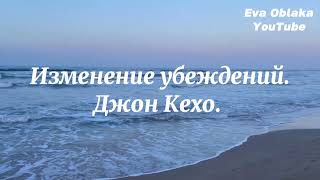 Eva Oblaka
YouTube

Изменение убеждений.
Джон Кехо.